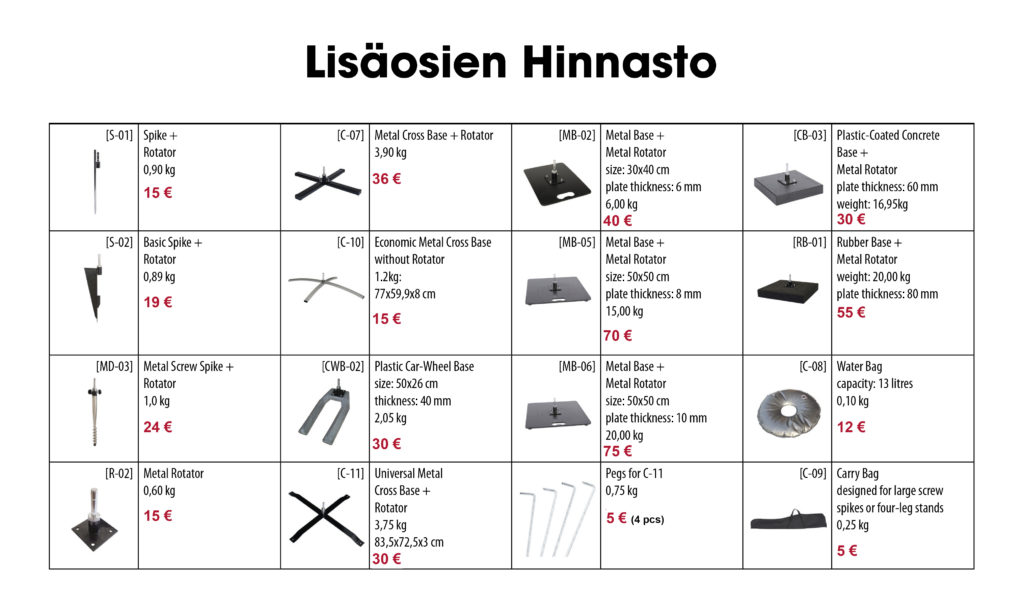 Lisäosien Hinnasto

| | | | | | | | |
|---|---|---|---|---|---|---|---|
| [S-01] | Spike + Rotator 0,90 kg 15 € | [C-07] | Metal Cross Base + Rotator 3,90 kg 36 € | [MB-02] | Metal Base + Metal Rotator size: 30x40 cm plate thickness: 6 mm 6,00 kg 40 € | [CB-03] | Plastic-Coated Concrete Base + Metal Rotator plate thickness: 60 mm weight: 16,95kg 30 € |
| [S-02] | Basic Spike + Rotator 0,89 kg 19 € | [C-10] | Economic Metal Cross Base without Rotator 1.2kg: 77x59,9x8 cm 15 € | [MB-05] | Metal Base + Metal Rotator size: 50x50 cm plate thickness: 8 mm 15,00 kg 70 € | [RB-01] | Rubber Base + Metal Rotator weight: 20,00 kg plate thickness: 80 mm 55 € |
| [MD-03] | Metal Screw Spike + Rotator 1,0 kg 24 € | [CWB-02] | Plastic Car-Wheel Base size: 50x26 cm thickness: 40 mm 2,05 kg 30 € | [MB-06] | Metal Base + Metal Rotator size: 50x50 cm plate thickness: 10 mm 20,00 kg 75 € | [C-08] | Water Bag capacity: 13 litres 0,10 kg 12 € |
| [R-02] | Metal Rotator 0,60 kg 15 € | [C-11] | Universal Metal Cross Base + Rotator 3,75 kg 83,5x72,5x3 cm 30 € | | Pegs for C-11 0,75 kg 5 € (4 pcs) | [C-09] | Carry Bag designed for large screw spikes or four-leg stands 0,25 kg 5 € |